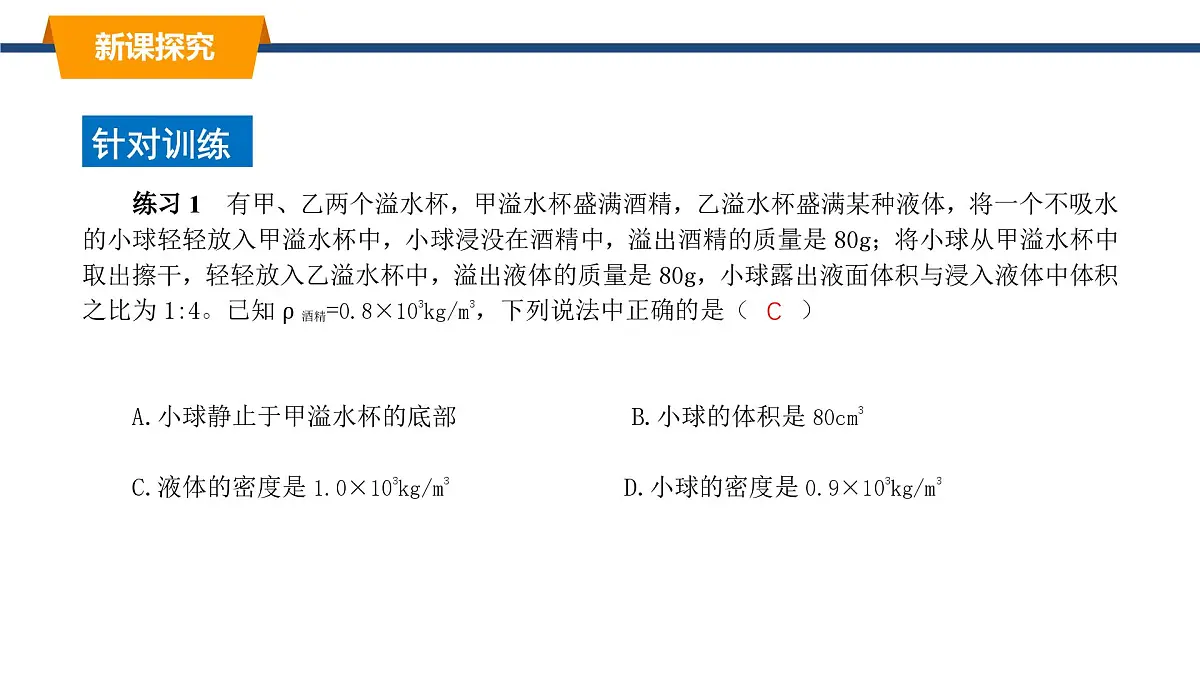 新课探究

针对训练

练习 1　有甲、乙两个溢水杯，甲溢水杯盛满酒精，乙溢水杯盛满某种液体，将一个不吸水的小球轻轻放入甲溢水杯中，小球浸没在酒精中，溢出酒精的质量是 80g；将小球从甲溢水杯中取出擦干，轻轻放入乙溢水杯中，溢出液体的质量是 80g，小球露出液面体积与浸入液体中体积之比为 1:4。已知 $\rho_{酒精}=0.8\times10^3kg/m^3$，下列说法中正确的是（ C ）

A.小球静止于甲溢水杯的底部

B.小球的体积是 $80cm^3$

C.液体的密度是 $1.0\times10^3kg/m^3$

D.小球的密度是 $0.9\times10^3kg/m^3$